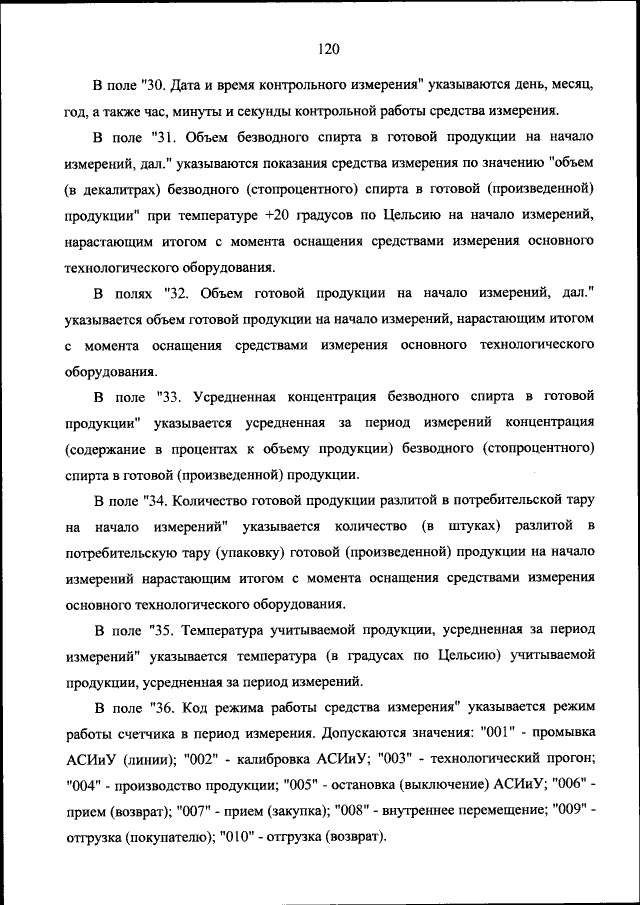 120

В поле "30. Дата и время контрольного измерения" указываются день, месяц, год, а также час, минуты и секунды контрольной работы средства измерения.

В поле "31. Объем безводного спирта в готовой продукции на начало измерений, дал." указываются показания средства измерения по значению "объем (в декалитрах) безводного (стопроцентного) спирта в готовой (произведенной) продукции" при температуре +20 градусов по Цельсию на начало измерений, нарастающим итогом с момента оснащения средствами измерения основного технологического оборудования.

В полях "32. Объем готовой продукции на начало измерений, дал." указывается объем готовой продукции на начало измерений, нарастающим итогом с момента оснащения средствами измерения основного технологического оборудования.

В поле "33. Усредненная концентрация безводного спирта в готовой продукции" указывается усредненная за период измерений концентрация (содержание в процентах к объему продукции) безводного (стопроцентного) спирта в готовой (произведенной) продукции.

В поле "34. Количество готовой продукции разлитой в потребительской тару на начало измерений" указывается количество (в штуках) разлитой в потребительскую тару (упаковку) готовой (произведенной) продукции на начало измерений нарастающим итогом с момента оснащения средствами измерения основного технологического оборудования.

В поле "35. Температура учитываемой продукции, усредненная за период измерений" указывается температура (в градусах по Цельсию) учитываемой продукции, усредненная за период измерений.

В поле "36. Код режима работы средства измерения" указывается режим работы счетчика в период измерения. Допускаются значения: "001" - промывка АСИиУ (линии); "002" - калибровка АСИиУ; "003" - технологический прогон; "004" - производство продукции; "005" - остановка (выключение) АСИиУ; "006" - прием (возврат); "007" - прием (закупка); "008" - внутреннее перемещение; "009" - отгрузка (покупателю); "010" - отгрузка (возврат).